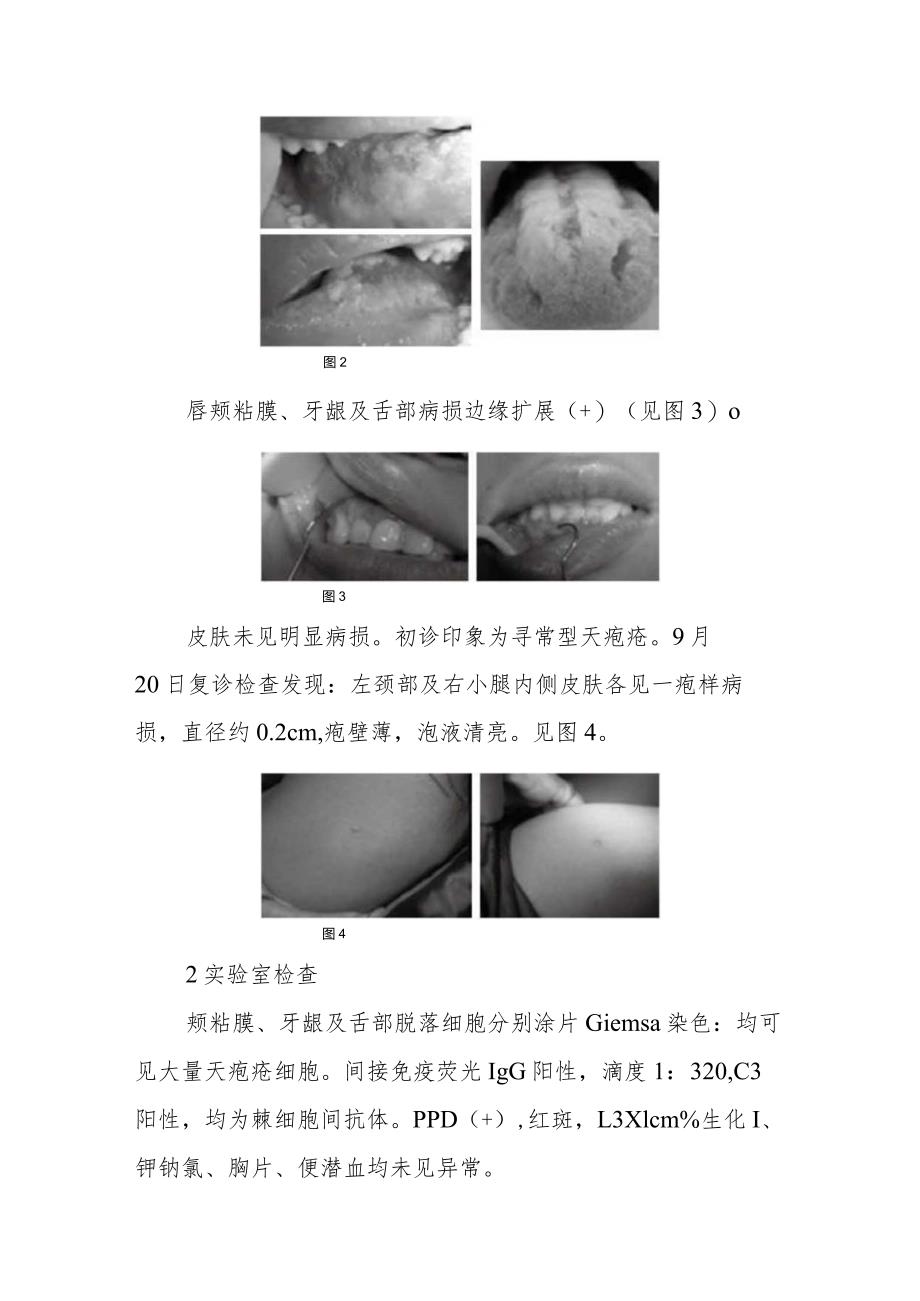 图2

唇颊粘膜、牙龈及舌部病损边缘扩展（+）（见图3）o

图3

皮肤未见明显病损。初诊印象为寻常型天疱疮。9月20日复诊检查发现：左颈部及右小腿内侧皮肤各见一疱样病损，直径约0.2cm,疱壁薄，泡液清亮。见图4。

图4

2实验室检查

颊粘膜、牙龈及舌部脱落细胞分别涂片Giemsa染色：均可见大量天疱疮细胞。间接免疫荧光IgG阳性，滴度1：320,C3阳性，均为棘细胞间抗体。PPD（+）,红斑，L3Xlcm%生化I、钾钠氯、胸片、便潜血均未见异常。